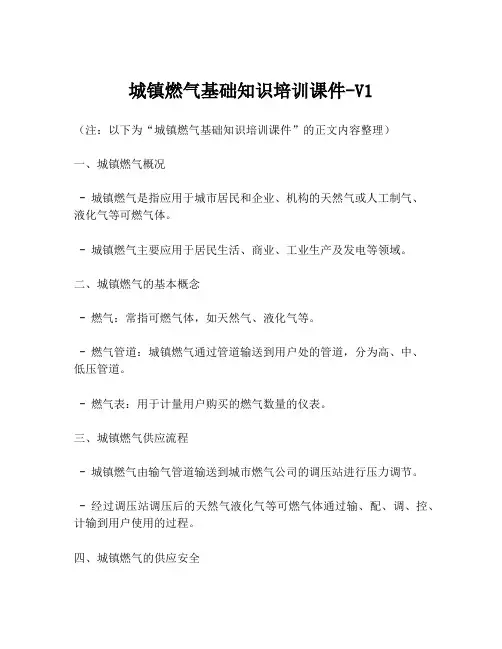 城镇燃气基础知识培训课件-V1

（注：以下为“城镇燃气基础知识培训课件”的正文内容整理）

一、城镇燃气概况

- 城镇燃气是指应用于城市居民和企业、机构的天然气或人工制气、液化气等可燃气体。

- 城镇燃气主要应用于居民生活、商业、工业生产及发电等领域。

二、城镇燃气的基本概念

- 燃气：常指可燃气体，如天然气、液化气等。

- 燃气管道：城镇燃气通过管道输送到用户处的管道，分为高、中、低压管道。

- 燃气表：用于计量用户购买的燃气数量的仪表。

三、城镇燃气供应流程

- 城镇燃气由输气管道输送到城市燃气公司的调压站进行压力调节。

- 经过调压站调压后的天然气液化气等可燃气体通过输、配、调、控、计输到用户使用的过程。

四、城镇燃气的供应安全